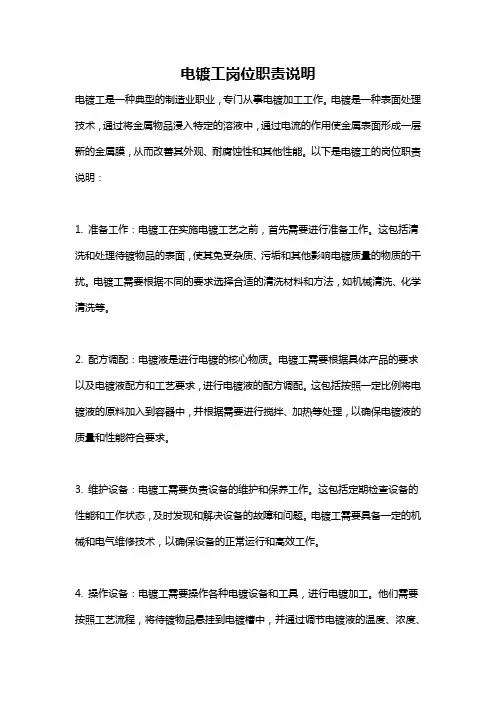 电镀工岗位职责说明

电镀工是一种典型的制造业职业，专门从事电镀加工工作。电镀是一种表面处理技术，通过将金属物品浸入特定的溶液中，通过电流的作用使金属表面形成一层新的金属膜，从而改善其外观、耐腐蚀性和其他性能。以下是电镀工的岗位职责说明：

1. 准备工作：电镀工在实施电镀工艺之前，首先需要进行准备工作。这包括清洗和处理待镀物品的表面，使其免受杂质、污垢和其他影响电镀质量的物质的干扰。电镀工需要根据不同的要求选择合适的清洗材料和方法，如机械清洗、化学清洗等。

2. 配方调配：电镀液是进行电镀的核心物质。电镀工需要根据具体产品的要求以及电镀液配方和工艺要求，进行电镀液的配方调配。这包括按照一定比例将电镀液的原料加入到容器中，并根据需要进行搅拌、加热等处理，以确保电镀液的质量和性能符合要求。

3. 维护设备：电镀工需要负责设备的维护和保养工作。这包括定期检查设备的性能和工作状态，及时发现和解决设备的故障和问题。电镀工需要具备一定的机械和电气维修技术，以确保设备的正常运行和高效工作。

4. 操作设备：电镀工需要操作各种电镀设备和工具，进行电镀加工。他们需要按照工艺流程，将待镀物品悬挂到电镀槽中，并通过调节电镀液的温度、浓度、